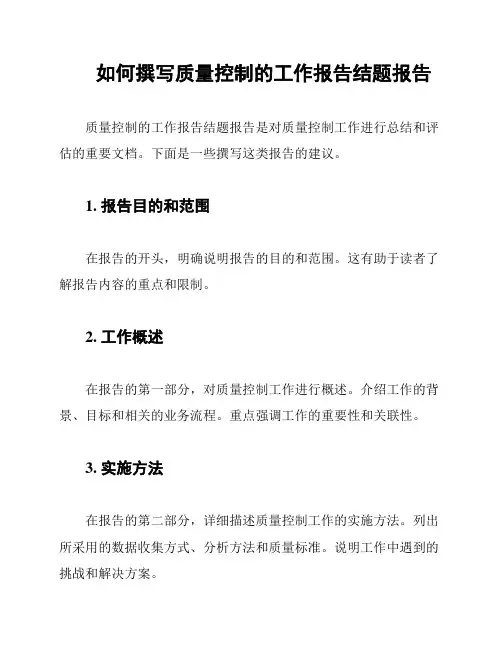 如何撰写质量控制的工作报告结题报告

质量控制的工作报告结题报告是对质量控制工作进行总结和评估的重要文档。下面是一些撰写这类报告的建议。

1. 报告目的和范围

在报告的开头，明确说明报告的目的和范围。这有助于读者了解报告内容的重点和限制。

2. 工作概述

在报告的第一部分，对质量控制工作进行概述。介绍工作的背景、目标和相关的业务流程。重点强调工作的重要性和关联性。

3. 实施方法

在报告的第二部分，详细描述质量控制工作的实施方法。列出所采用的数据收集方式、分析方法和质量标准。说明工作中遇到的挑战和解决方案。